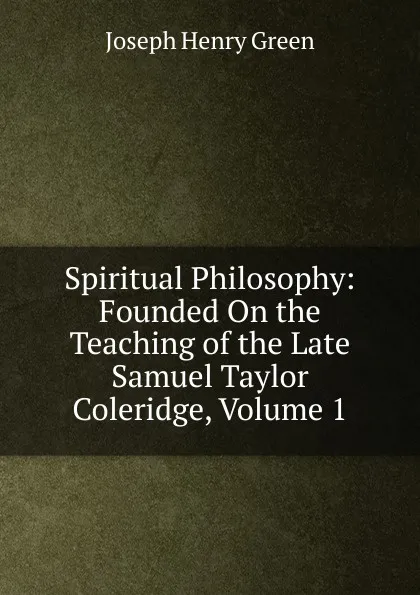 Joseph Henry Green

Spiritual Philosophy: Founded On the Teaching of the Late Samuel Taylor Coleridge, Volume 1